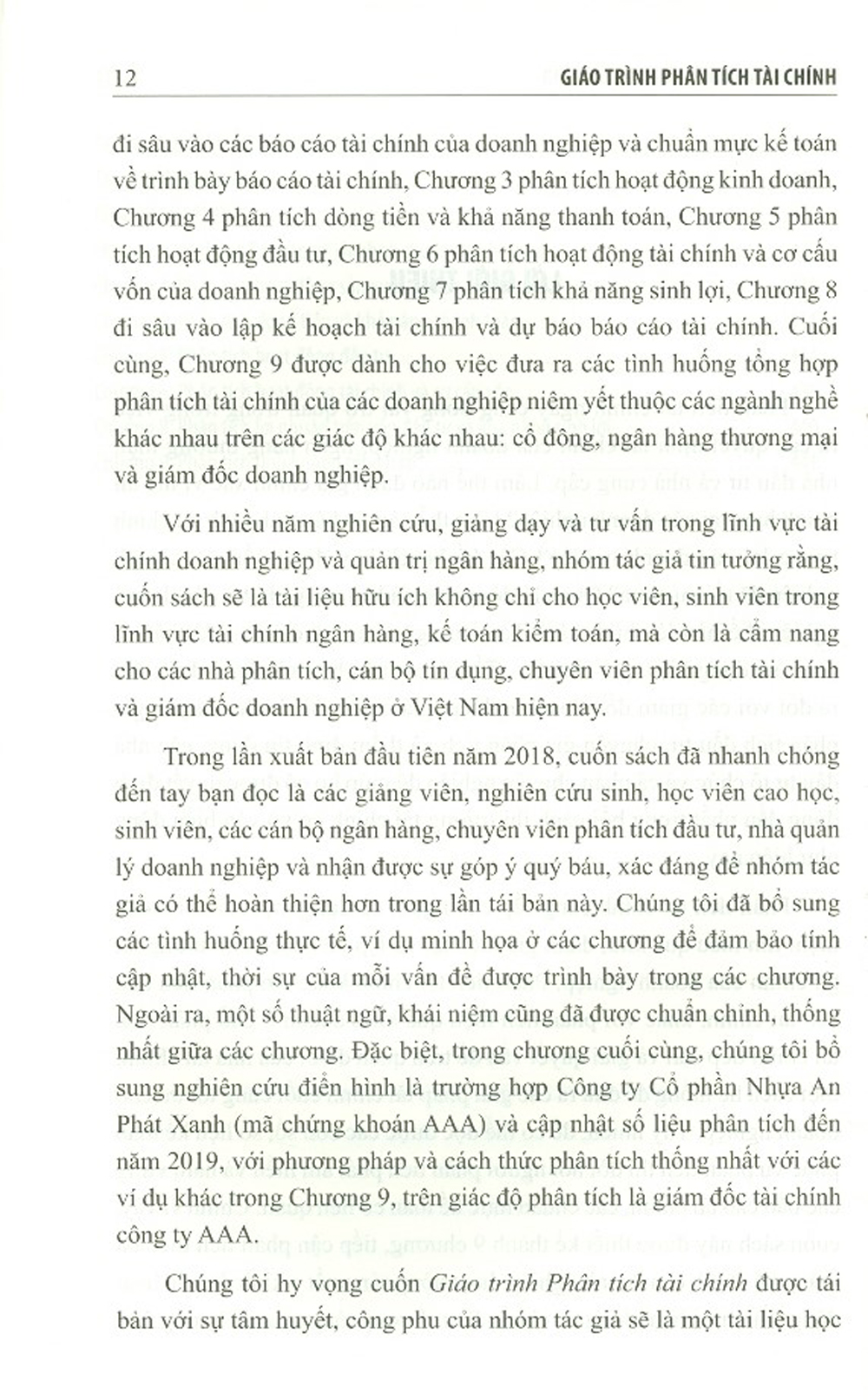 12 GIÁO TRÌNH PHÂN TÍCH TÀI CHÍNH

đi sâu vào các báo cáo tài chính của doanh nghiệp và chuẩn mực kế toán về trình bày báo cáo tài chính, Chương 3 phân tích hoạt động kinh doanh, Chương 4 phân tích dòng tiền và khả năng thanh toán, Chương 5 phân tích hoạt động đầu tư, Chương 6 phân tích hoạt động tài chính và cơ cấu vốn của doanh nghiệp, Chương 7 phân tích khả năng sinh lợi, Chương 8 đi sâu vào lập kế hoạch tài chính và dự báo báo cáo tài chính. Cuối cùng, Chương 9 được dành cho việc đưa ra các tình huống tổng hợp phân tích tài chính của các doanh nghiệp niêm yết thuộc các ngành nghề khác nhau trên các giác độ khác nhau: cổ đông, ngân hàng thương mại và giám đốc doanh nghiệp.

Với nhiều năm nghiên cứu, giảng dạy và tư vấn trong lĩnh vực tài chính doanh nghiệp và quản trị ngân hàng, nhóm tác giả tin tưởng rằng, cuốn sách sẽ là tài liệu hữu ích không chỉ cho học viên, sinh viên trong lĩnh vực tài chính ngân hàng, kế toán kiểm toán, mà còn là cẩm nang cho các nhà phân tích, cán bộ tín dụng, chuyên viên phân tích tài chính và giám đốc doanh nghiệp ở Việt Nam hiện nay.

Trong lần xuất bản đầu tiên năm 2018, cuốn sách đã nhanh chóng đến tay bạn đọc là các giảng viên, nghiên cứu sinh, học viên cao học, sinh viên, các cán bộ ngân hàng, chuyên viên phân tích đầu tư, nhà quản lý doanh nghiệp và nhận được sự góp ý quý báu, xác đáng để nhóm tác giả có thể hoàn thiện hơn trong lần tái bản này. Chúng tôi đã bổ sung các tình huống thực tế, ví dụ minh họa ở các chương để đảm bảo tính cập nhật, thời sự của mỗi vấn đề được trình bày trong các chương. Ngoài ra, một số thuật ngữ, khái niệm cũng đã được chuẩn chỉnh, thống nhất giữa các chương. Đặc biệt, trong chương cuối cùng, chúng tôi bổ sung nghiên cứu điển hình là trường hợp Công ty Cổ phần Nhựa An Phát Xanh (mã chứng khoán AAA) và cập nhật số liệu phân tích đến năm 2019, với phương pháp và cách thức phân tích thống nhất với các ví dụ khác trong Chương 9, trên giác độ phân tích là giám đốc tài chính công ty AAA.

Chúng tôi hy vọng cuốn Giáo trình Phân tích tài chính được tái bản với sự tâm huyết, công phu của nhóm tác giả sẽ là một tài liệu học